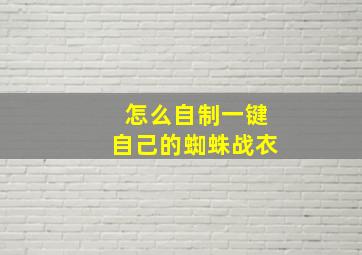 怎么自制一键
自己的蜘蛛战衣